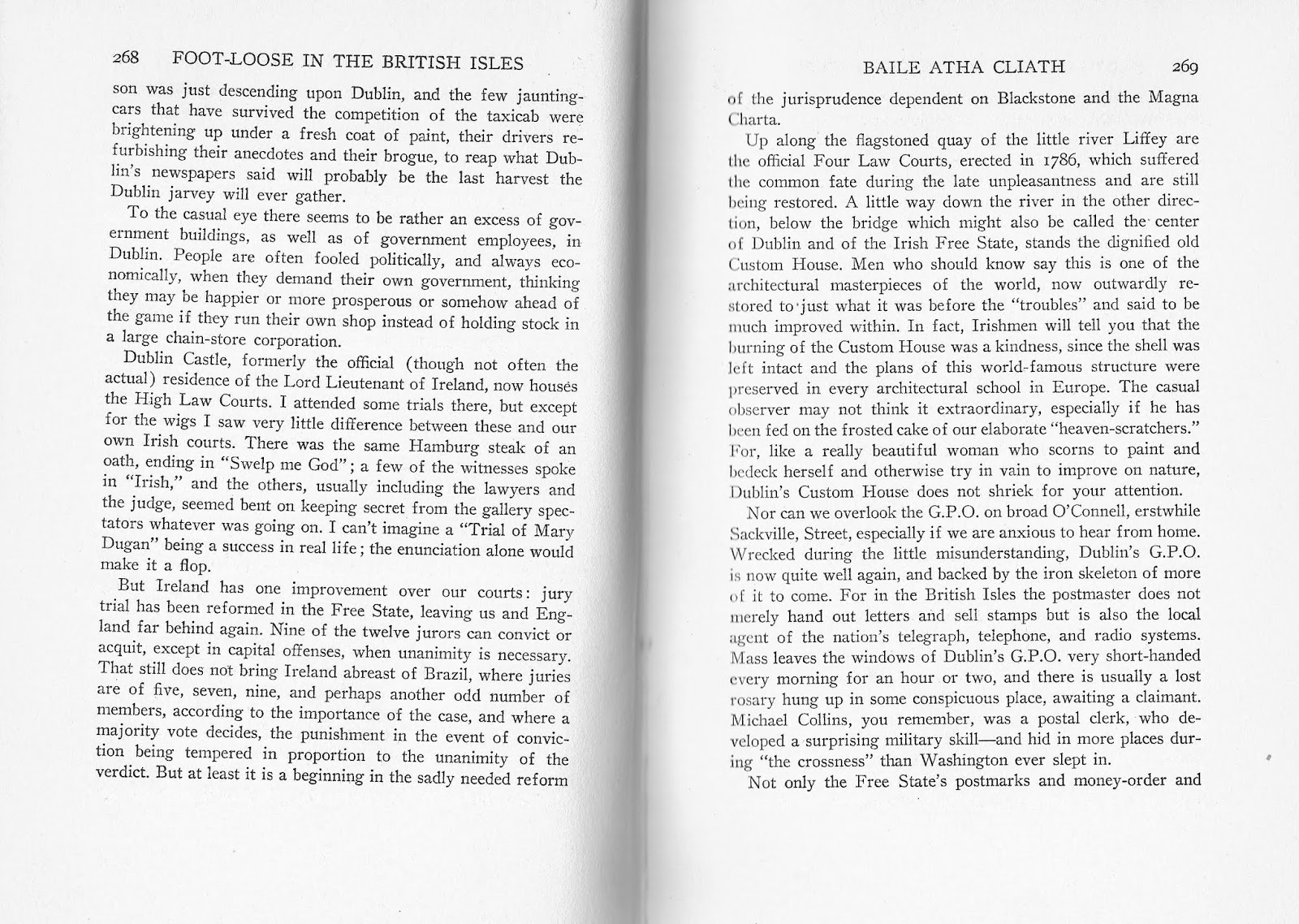 268 FOOT-LOOSE IN THE BRITISH ISLES

son was just descending upon Dublin, and the few jaunting-cars that have survived the competition of the taxicab were brightening up under a fresh coat of paint, their drivers refurbishing their anecdotes and their brogue, to reap what Dublin's newspapers said will probably be the last harvest the Dublin jarvey will ever gather.

To the casual eye there seems to be rather an excess of government buildings, as well as of government employees, in Dublin. People are often fooled politically, and always economically, when they demand their own government, thinking they may be happier or more prosperous or somehow ahead of the game if they run their own shop instead of holding stock in a large chain-store corporation.

Dublin Castle, formerly the official (though not often the actual) residence of the Lord Lieutenant of Ireland, now houses the High Law Courts. I attended some trials there, but except for the wigs I saw very little difference between these and our own Irish courts. There was the same Hamburg steak of an oath, ending in "Swelp me God"; a few of the witnesses spoke in "Irish," and the others, usually including the lawyers and the judge, seemed bent on keeping secret from the gallery spectators whatever was going on. I can't imagine a "Trial of Mary Dugan" being a success in real life; the enunciation alone would make it a flop.

But Ireland has one improvement over our courts: jury trial has been reformed in the Free State, leaving us and England far behind again. Nine of the twelve jurors can convict or acquit, except in capital offenses, when unanimity is necessary. That still does not bring Ireland abreast of Brazil, where juries are of five, seven, nine, and perhaps another odd number of members, according to the importance of the case, and where a majority vote decides, the punishment in the event of conviction being tempered in proportion to the unanimity of the verdict. But at least it is a beginning in the sadly needed reform

BAILE ATHA CLIATH 269

of the jurisprudence dependent on Blackstone and the Magna Charta.

Up along the flagstoned quay of the little river Liffey are the official Four Law Courts, erected in 1786, which suffered the common fate during the late unpleasantness and are still being restored. A little way down the river in the other direction, below the bridge which might also be called the center of Dublin and of the Irish Free State, stands the dignified old Custom House. Men who should know say this is one of the architectural masterpieces of the world, now outwardly restored to just what it was before the "troubles" and said to be much improved within. In fact, Irishmen will tell you that the burning of the Custom House was a kindness, since the shell was left intact and the plans of this world-famous structure were preserved in every architectural school in Europe. The casual observer may not think it extraordinary, especially if he has been fed on the frosted cake of our elaborate "heaven-scratchers." For, like a really beautiful woman who scorns to paint and bedeck herself and otherwise try in vain to improve on nature, Dublin's Custom House does not shriek for your attention.

Nor can we overlook the G.P.O. on broad O'Connell, erstwhile Sackville, Street, especially if we are anxious to hear from home. Wrecked during the little misunderstanding, Dublin's G.P.O. is now quite well again, and backed by the iron skeleton of more of it to come. For in the British Isles the postmaster does not merely hand out letters and sell stamps but is also the local agent of the nation's telegraph, telephone, and radio systems. Mass leaves the windows of Dublin's G.P.O. very short-handed every morning for an hour or two, and there is usually a lost rosary hung up in some conspicuous place, awaiting a claimant. Michael Collins, you remember, was a postal clerk, who developed a surprising military skill—and hid in more places during "the crossness" than Washington ever slept in.

Not only the Free State's postmarks and money-order and